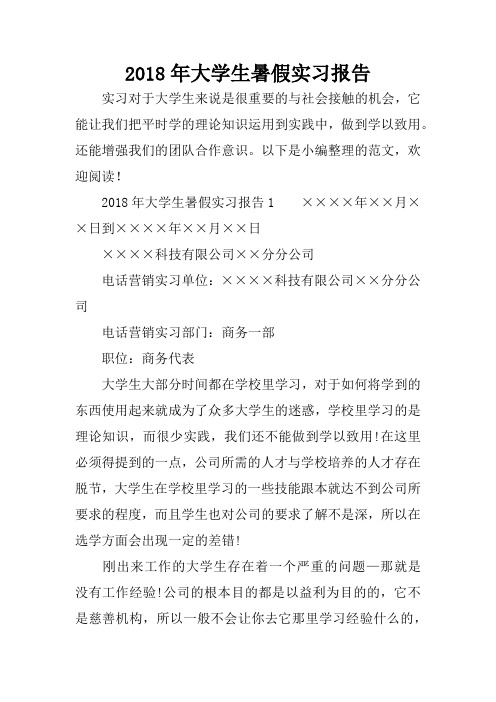 2018年大学生暑假实习报告

实习对于大学生来说是很重要的与社会接触的机会，它能让我们把平时学的理论知识运用到实践中，做到学以致用。还能增强我们的团队合作意识。以下是小编整理的范文，欢迎阅读!

2018年大学生暑假实习报告1　　××××年××月××日到××××年××月××日

××××科技有限公司××分分公司

电话营销实习单位：××××科技有限公司××分分公司

电话营销实习部门：商务一部

职位：商务代表

大学生大部分时间都在学校里学习，对于如何将学到的东西使用起来就成为了众多大学生的迷惑，学校里学习的是理论知识，而很少实践，我们还不能做到学以致用!在这里必须得提到的一点，公司所需的人才与学校培养的人才存在脱节，大学生在学校里学习的一些技能跟本就达不到公司所要求的程度，而且学生也对公司的要求了解不是深，所以在选学方面会出现一定的差错!

刚出来工作的大学生存在着一个严重的问题—那就是没有工作经验!公司的根本目的都是以益利为目的的，它不是慈善机构，所以一般不会让你去它那里学习经验什么的，